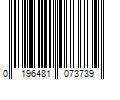 0 196481 073739